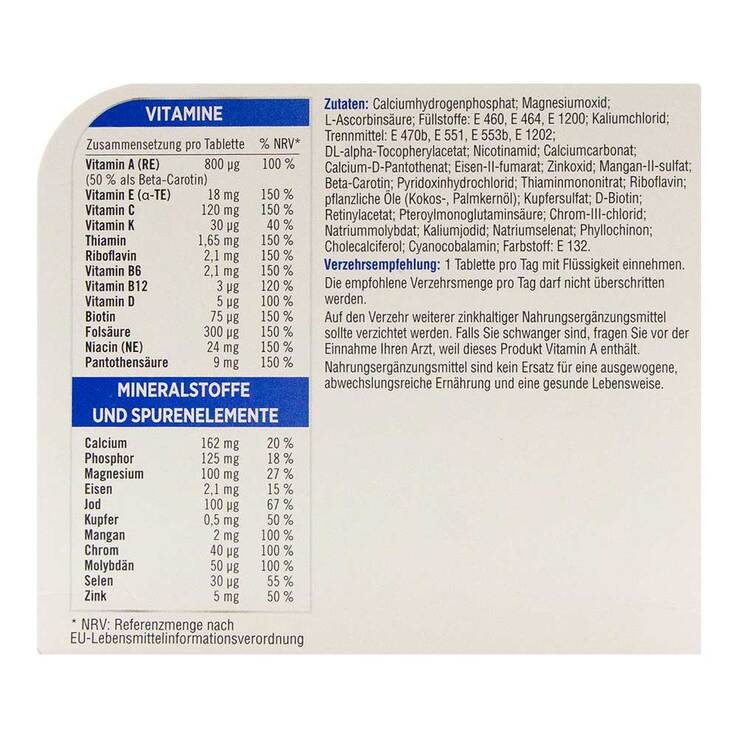 VITAMINE

| Zusammensetzung pro Tablette | | % NRV* |
|---|---|---|
| Vitamin A (RE) (50 % als Beta-Carotin) | 800 µg | 100 % |
| Vitamin E (α-TE) | 18 mg | 150 % |
| Vitamin C | 120 mg | 150 % |
| Vitamin K | 30 µg | 40 % |
| Thiamin | 1,65 mg | 150 % |
| Riboflavin | 2,1 mg | 150 % |
| Vitamin B6 | 2,1 mg | 150 % |
| Vitamin B12 | 3 µg | 120 % |
| Vitamin D | 5 µg | 100 % |
| Biotin | 75 µg | 150 % |
| Folsäure | 300 µg | 150 % |
| Niacin (NE) | 24 mg | 150 % |
| Pantothensäure | 9 mg | 150 % |

MINERALSTOFFE UND SPURENELEMENTE

| | | |
|---|---|---|
| Calcium | 162 mg | 20 % |
| Phosphor | 125 mg | 18 % |
| Magnesium | 100 mg | 27 % |
| Eisen | 2,1 mg | 15 % |
| Jod | 100 µg | 67 % |
| Kupfer | 0,5 mg | 50 % |
| Mangan | 2 mg | 100 % |
| Chrom | 40 µg | 100 % |
| Molybdän | 50 µg | 100 % |
| Selen | 30 µg | 55 % |
| Zink | 5 mg | 50 % |

* NRV: Referenzmenge nach EU-Lebensmittelinformationsverordnung

Zutaten: Calciumhydrogenphosphat; Magnesiumoxid; L-Ascorbinsäure; Füllstoffe: E 460, E 464, E 1200; Kaliumchlorid; Trennmittel: E 470b, E 551, E 553b, E 1202; DL-alpha-Tocopherylacetat; Nicotinamid; Calciumcarbonat; Calcium-D-Pantothenat; Eisen-II-fumarat; Zinkoxid; Mangan-II-sulfat; Beta-Carotin; Pyridoxinhydrochlorid; Thiaminmononitrat; Riboflavin; pflanzliche Öle (Kokos-, Palmkernöl); Kupfersulfat; D-Biotin; Retinylacetat; Pteroylmonoglutaminsäure; Chrom-III-chlorid; Natriummolybdat; Kaliumjodid; Natriumselenat; Phyllochinon; Cholecalciferol; Cyanocobalamin; Farbstoff: E 132.

Verzehrsempfehlung: 1 Tablette pro Tag mit Flüssigkeit einnehmen.

Die empfohlene Verzehrsmenge pro Tag darf nicht überschritten werden.

Auf den Verzehr weiterer zinkhaltiger Nahrungsergänzungsmittel sollte verzichtet werden. Falls Sie schwanger sind, fragen Sie vor der Einnahme Ihren Arzt, weil dieses Produkt Vitamin A enthält.

Nahrungsergänzungsmittel sind kein Ersatz für eine ausgewogene, abwechslungsreiche Ernährung und eine gesunde Lebensweise.